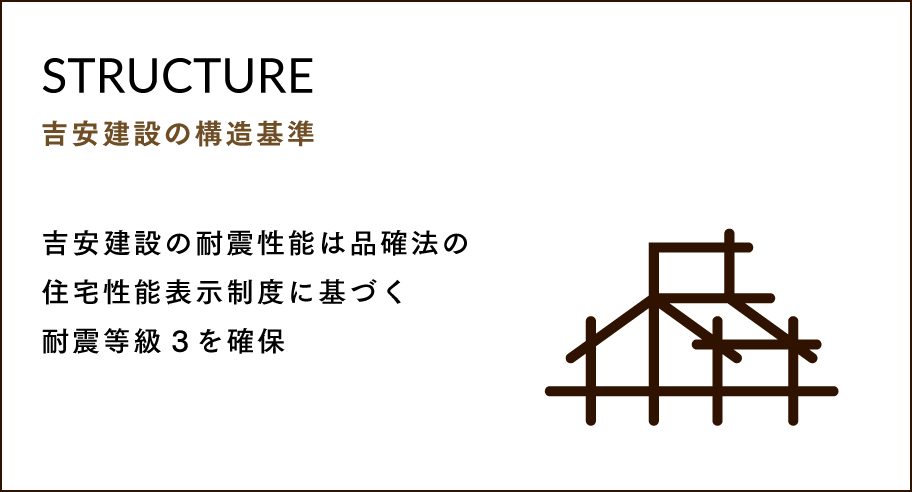 STRUCTURE

吉安建設の構造基準

吉安建設の耐震性能は品確法の
住宅性能表示制度に基づく
耐震等級３を確保